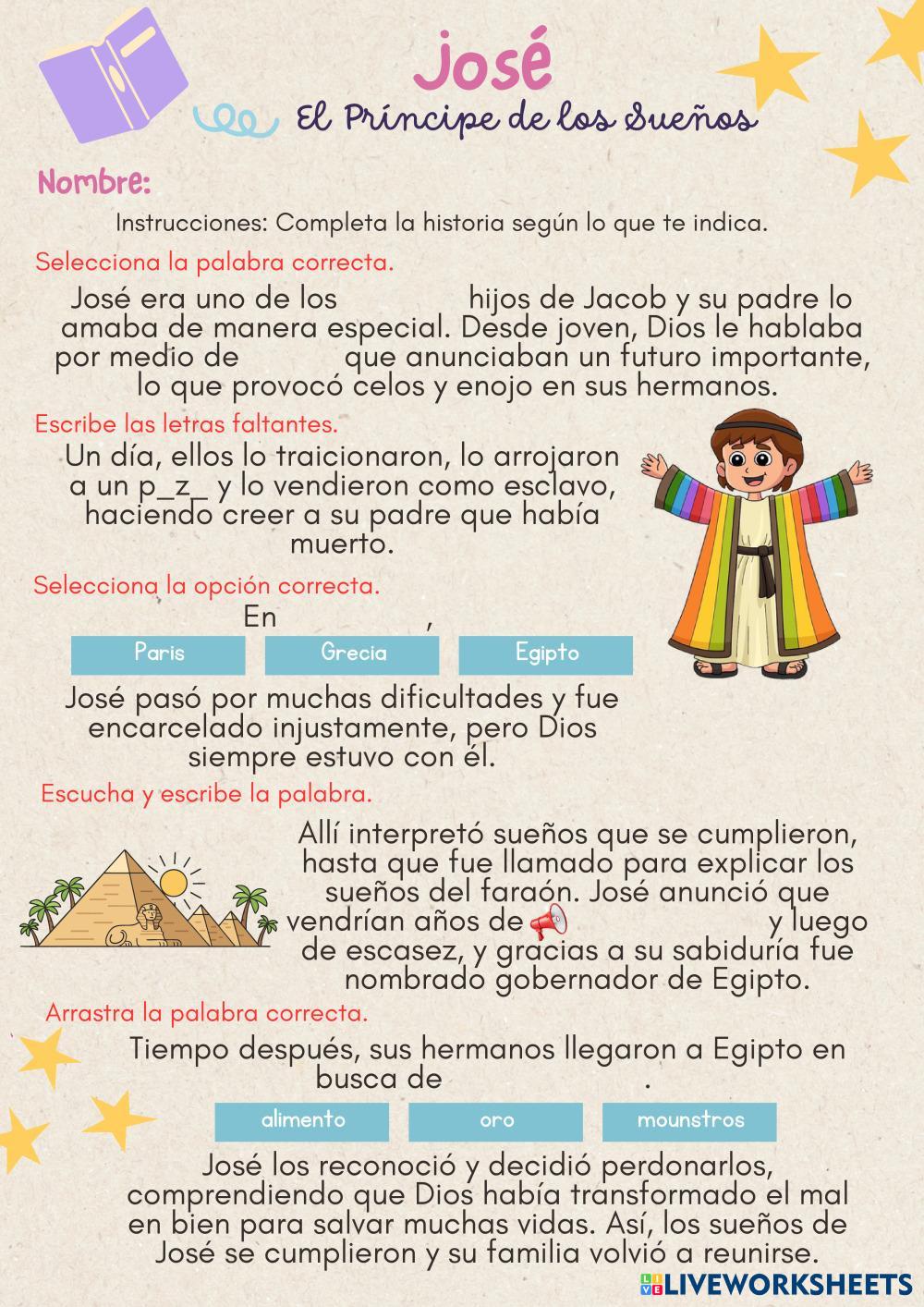 José
El Príncipe de los Sueños

Nombre:

Instrucciones: Completa la historia según lo que te indica.

Selecciona la palabra correcta.

José era uno de los hijos de Jacob y su padre lo amaba de manera especial. Desde joven, Dios le hablaba por medio de que anunciaban un futuro importante, lo que provocó celos y enojo en sus hermanos.

Escribe las letras faltantes.

Un día, ellos lo traicionaron, lo arrojaron a un p_z_ y lo vendieron como esclavo, haciendo creer a su padre que había muerto.

Selecciona la opción correcta.

En ,

Paris

Grecia

Egipto

José pasó por muchas dificultades y fue encarcelado injustamente, pero Dios siempre estuvo con él.

Escucha y escribe la palabra.

Allí interpretó sueños que se cumplieron, hasta que fue llamado para explicar los sueños del faraón. José anunció que vendrían años de y luego de escasez, y gracias a su sabiduría fue nombrado gobernador de Egipto.

Arrastra la palabra correcta.

Tiempo después, sus hermanos llegaron a Egipto en busca de .

alimento

oro

mounstros

José los reconoció y decidió perdonarlos, comprendiendo que Dios había transformado el mal en bien para salvar muchas vidas. Así, los sueños de José se cumplieron y su familia volvió a reunirse.

LIVEWORKSHEETS